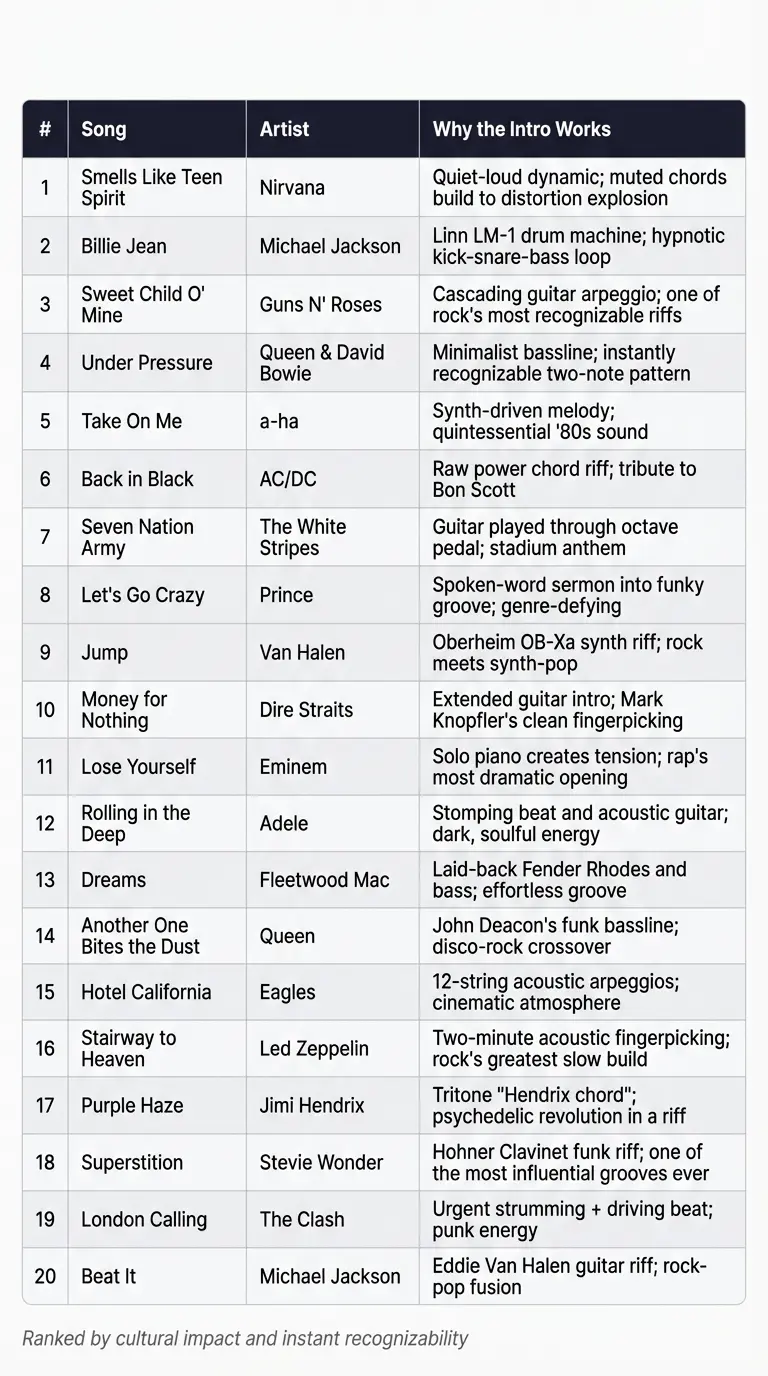 | # | Song | Artist | Why the Intro Works |
|---|---|---|---|
| 1 | Smells Like Teen Spirit | Nirvana | Quiet-loud dynamic; muted chords build to distortion explosion |
| 2 | Billie Jean | Michael Jackson | Linn LM-1 drum machine; hypnotic kick-snare-bass loop |
| 3 | Sweet Child O' Mine | Guns N' Roses | Cascading guitar arpeggio; one of rock's most recognizable riffs |
| 4 | Under Pressure | Queen & David Bowie | Minimalist bassline; instantly recognizable two-note pattern |
| 5 | Take On Me | a-ha | Synth-driven melody; quintessential '80s sound |
| 6 | Back in Black | AC/DC | Raw power chord riff; tribute to Bon Scott |
| 7 | Seven Nation Army | The White Stripes | Guitar played through octave pedal; stadium anthem |
| 8 | Let's Go Crazy | Prince | Spoken-word sermon into funky groove; genre-defying |
| 9 | Jump | Van Halen | Oberheim OB-Xa synth riff; rock meets synth-pop |
| 10 | Money for Nothing | Dire Straits | Extended guitar intro; Mark Knopfler's clean fingerpicking |
| 11 | Lose Yourself | Eminem | Solo piano creates tension; rap's most dramatic opening |
| 12 | Rolling in the Deep | Adele | Stomping beat and acoustic guitar; dark, soulful energy |
| 13 | Dreams | Fleetwood Mac | Laid-back Fender Rhodes and bass; effortless groove |
| 14 | Another One Bites the Dust | Queen | John Deacon's funk bassline; disco-rock crossover |
| 15 | Hotel California | Eagles | 12-string acoustic arpeggios; cinematic atmosphere |
| 16 | Stairway to Heaven | Led Zeppelin | Two-minute acoustic fingerpicking; rock's greatest slow build |
| 17 | Purple Haze | Jimi Hendrix | Tritone "Hendrix chord"; psychedelic revolution in a riff |
| 18 | Superstition | Stevie Wonder | Hohner Clavinet funk riff; one of the most influential grooves ever |
| 19 | London Calling | The Clash | Urgent strumming + driving beat; punk energy |
| 20 | Beat It | Michael Jackson | Eddie Van Halen guitar riff; rock-pop fusion |

Ranked by cultural impact and instant recognizability